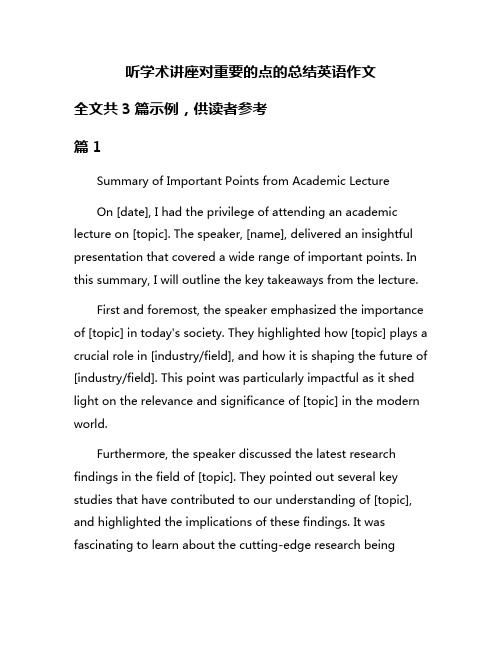 听学术讲座对重要的点的总结英语作文

全文共 3 篇示例，供读者参考

篇 1

Summary of Important Points from Academic Lecture

On [date], I had the privilege of attending an academic lecture on [topic]. The speaker, [name], delivered an insightful presentation that covered a wide range of important points. In this summary, I will outline the key takeaways from the lecture.

First and foremost, the speaker emphasized the importance of [topic] in today's society. They highlighted how [topic] plays a crucial role in [industry/field], and how it is shaping the future of [industry/field]. This point was particularly impactful as it shed light on the relevance and significance of [topic] in the modern world.

Furthermore, the speaker discussed the latest research findings in the field of [topic]. They pointed out several key studies that have contributed to our understanding of [topic], and highlighted the implications of these findings. It was fascinating to learn about the cutting-edge research being